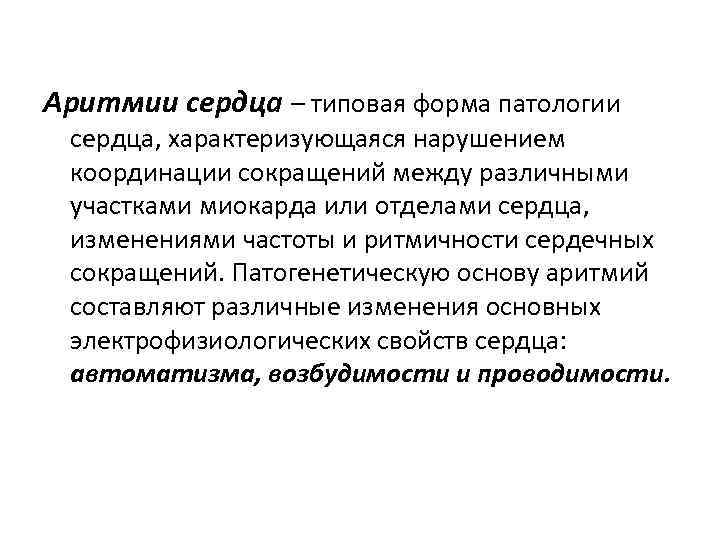 Аритмии сердца – типовая форма патологии сердца, характеризующаяся нарушением координации сокращений между различными участками миокарда или отделами сердца, изменениями частоты и ритмичности сердечных сокращений. Патогенетическую основу аритмий составляют различные изменения основных электрофизиологических свойств сердца: автоматизма, возбудимости и проводимости.